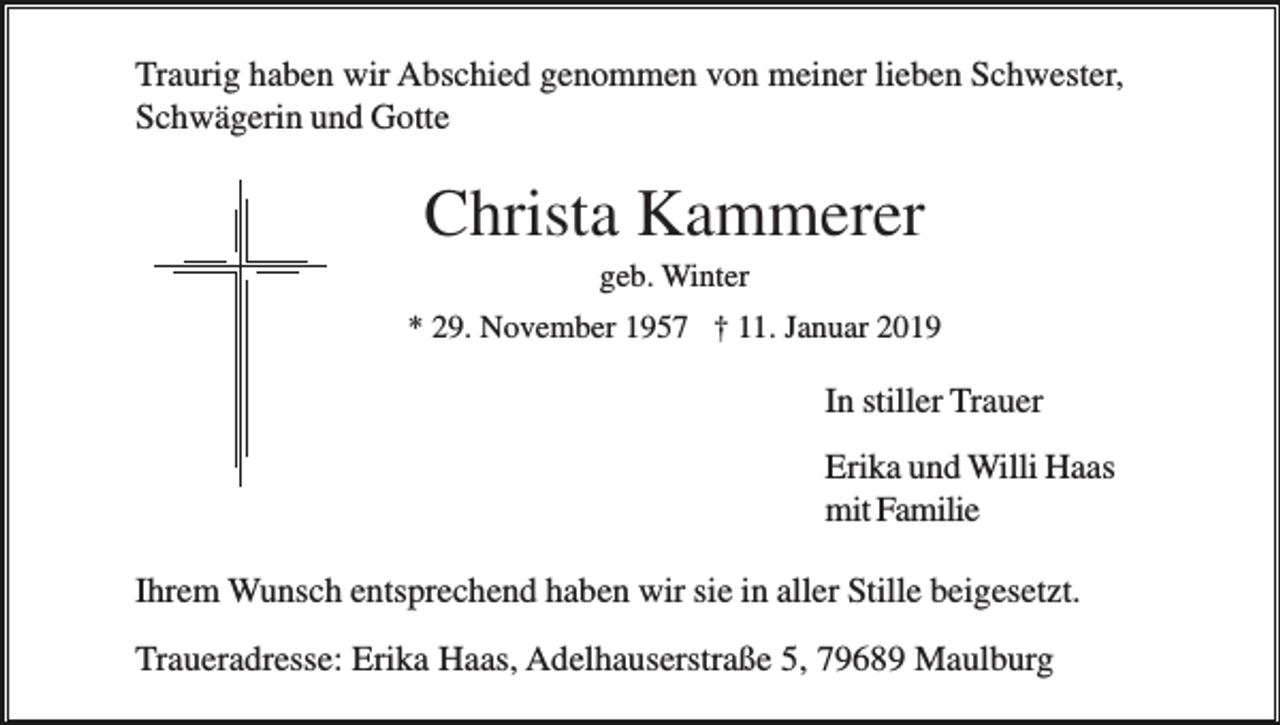 Traurig haben wir Abschied genommen von meiner lieben Schwester, Schwägerin und Gotte

Christa Kammerer

geb. Winter

* 29. November 1957 † 11. Januar 2019

In stiller Trauer

Erika und Willi Haas
mit Familie

Ihrem Wunsch entsprechend haben wir sie in aller Stille beigesetzt.

Traueradresse: Erika Haas, Adelhauserstraße 5, 79689 Maulburg